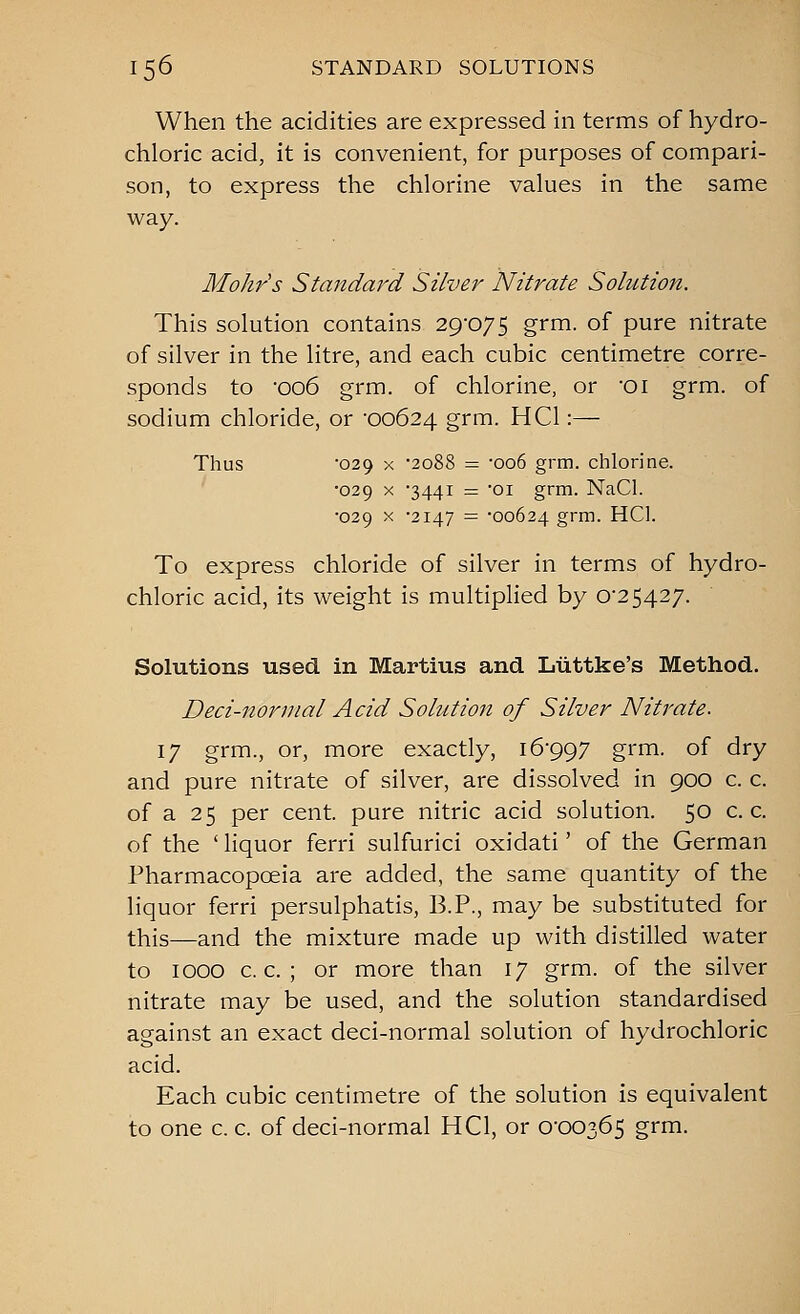 156 STANDARD SOLUTIONS

When the acidities are expressed in terms of hydrochloric acid, it is convenient, for purposes of comparison, to express the chlorine values in the same way.

Mohr's Standard Silver Nitrate Solution.

This solution contains 29·075 grm. of pure nitrate of silver in the litre, and each cubic centimetre corresponds to ·006 grm. of chlorine, or ·01 grm. of sodium chloride, or ·00624 grm. HCl :—

Thus ·029 × ·2088 = ·006 grm. chlorine.
·029 × ·3441 = ·01 grm. NaCl.
·029 × ·2147 = ·00624 grm. HCl.

To express chloride of silver in terms of hydrochloric acid, its weight is multiplied by 0·25427.

Solutions used in Martius and Lüttke's Method.

Deci-normal Acid Solution of Silver Nitrate.

17 grm., or, more exactly, 16·997 grm. of dry and pure nitrate of silver, are dissolved in 900 c. c. of a 25 per cent. pure nitric acid solution. 50 c. c. of the 'liquor ferri sulfurici oxidati' of the German Pharmacopœia are added, the same quantity of the liquor ferri persulphatis, B.P., may be substituted for this—and the mixture made up with distilled water to 1000 c. c. ; or more than 17 grm. of the silver nitrate may be used, and the solution standardised against an exact deci-normal solution of hydrochloric acid.

Each cubic centimetre of the solution is equivalent to one c. c. of deci-normal HCl, or 0·00365 grm.